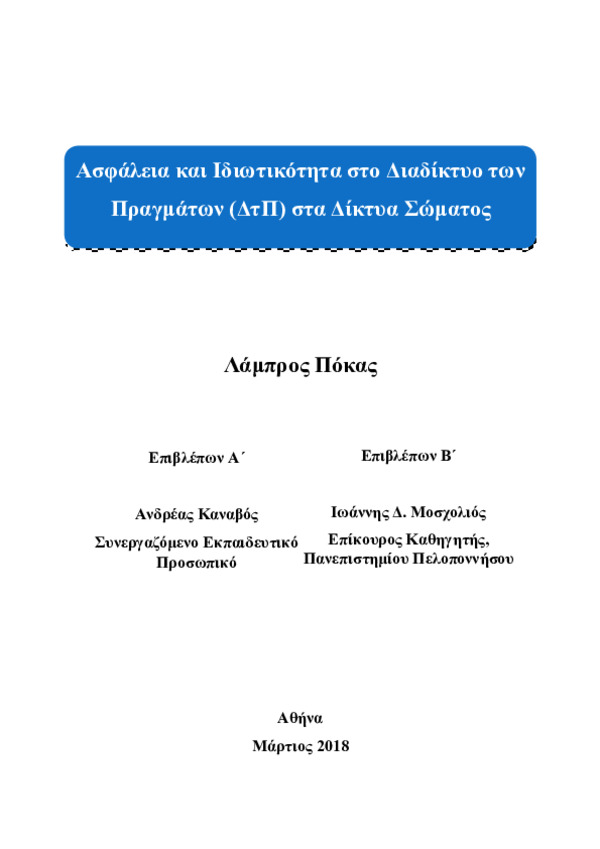 Ασφάλεια και Ιδιωτικότητα στο Διαδίκτυο των Πραγμάτων (ΔτΠ) στα Δίκτυα Σώματος

Λάμπρος Πόκας

Επιβλέπων Α΄

Ανδρέας Καναβός
Συνεργαζόμενο Εκπαιδευτικό Προσωπικό

Επιβλέπων Β΄

Ιωάννης Δ. Μοσχολιός
Επίκουρος Καθηγητής, Πανεπιστημίου Πελοποννήσου

Αθήνα
Μάρτιος 2018